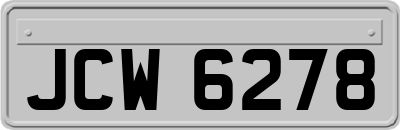 JCW 6278